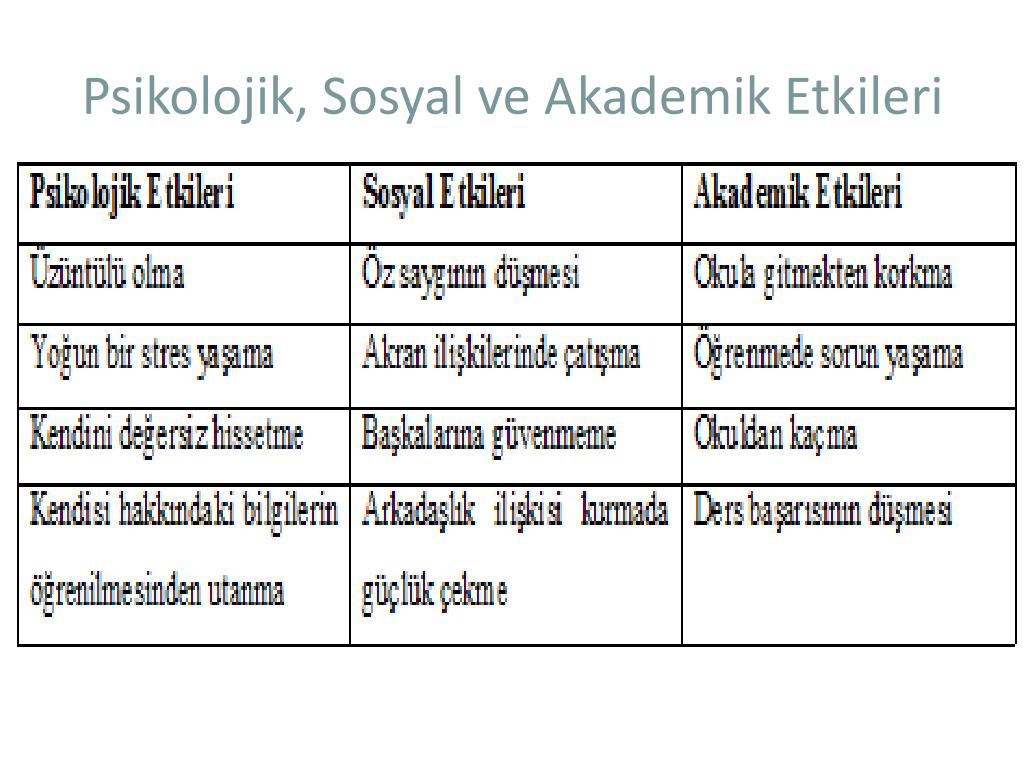 Psikolojik, Sosyal ve Akademik Etkileri

| Psikolojik Etkileri | Sosyal Etkileri | Akademik Etkileri |
|---|---|---|
| Üzüntülü olma | Öz saygının düşmesi | Okula gitmekten korkma |
| Yoğun bir stres yaşama | Akran ilişkilerinde çatışma | Öğrenmede sorun yaşama |
| Kendini değersiz hissetme | Başkalarına güvenmeme | Okuldan kaçma |
| Kendisi hakkındaki bilgilerin öğrenilmesinden utanma | Arkadaşlık ilişkisi kurmada güçlük çekme | Ders başarısının düşmesi |